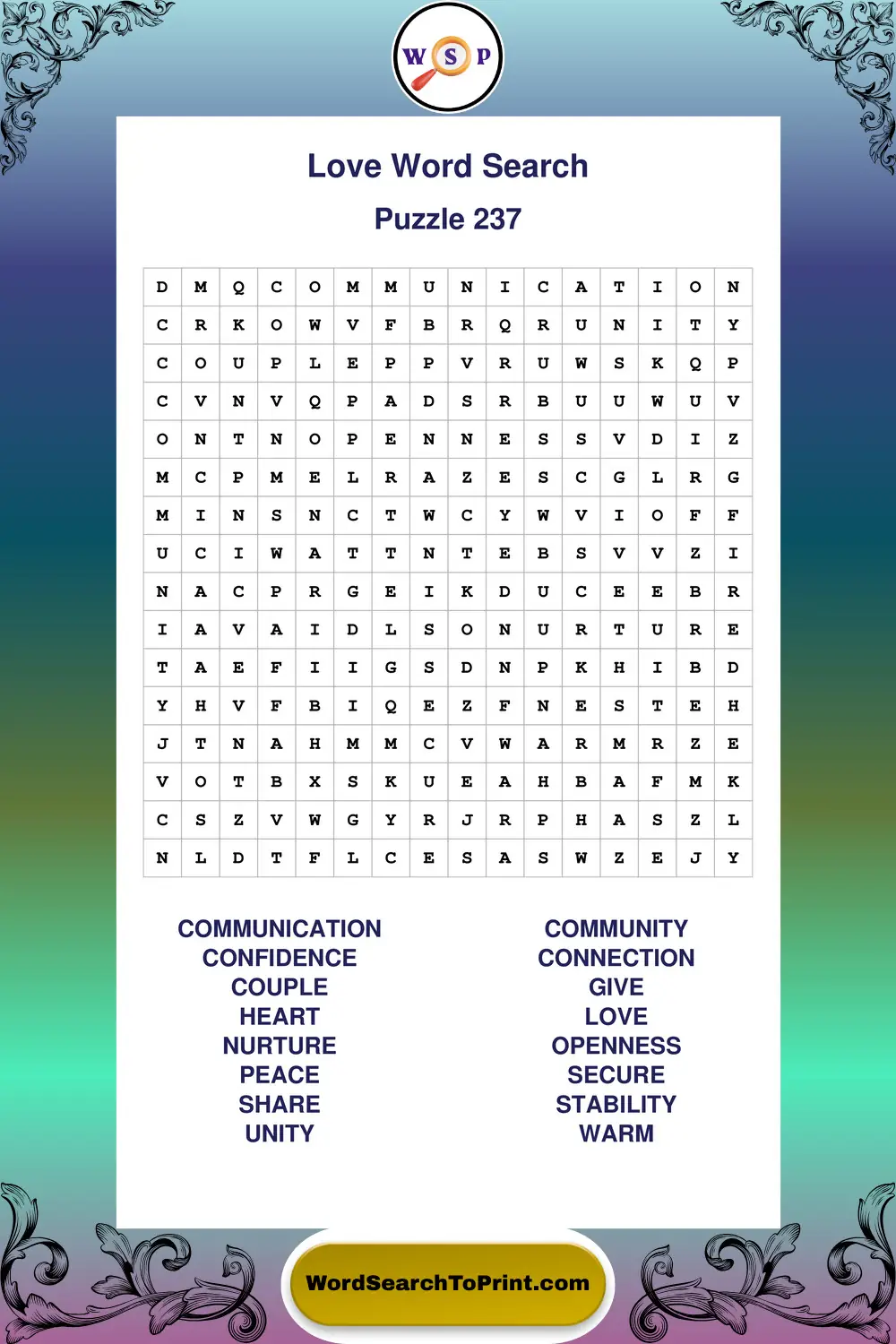 W S P

Love Word Search

Puzzle 237

| D | M | Q | C | O | M | M | U | N | I | C | A | T | I | O | N |
|---|---|---|---|---|---|---|---|---|---|---|---|---|---|---|---|
| C | R | K | O | W | V | F | B | R | Q | R | U | N | I | T | Y |
| C | O | U | P | L | E | P | P | V | R | U | W | S | K | Q | P |
| C | V | N | V | Q | P | A | D | S | R | B | U | U | W | U | V |
| O | N | T | N | O | P | E | N | N | E | S | S | V | D | I | Z |
| M | C | P | M | E | L | R | A | Z | E | S | C | G | L | R | G |
| M | I | N | S | N | C | T | W | C | Y | W | V | I | O | F | F |
| U | C | I | W | A | T | T | N | T | E | B | S | V | V | Z | I |
| N | A | C | P | R | G | E | I | K | D | U | C | E | E | B | R |
| I | A | V | A | I | D | L | S | O | N | U | R | T | U | R | E |
| T | A | E | F | I | I | G | S | D | N | P | K | H | I | B | D |
| Y | H | V | F | B | I | Q | E | Z | F | N | E | S | T | E | H |
| J | T | N | A | H | M | M | C | V | W | A | R | M | R | Z | E |
| V | O | T | B | X | S | K | U | E | A | H | B | A | F | M | K |
| C | S | Z | V | W | G | Y | R | J | R | P | H | A | S | Z | L |
| N | L | D | T | F | L | C | E | S | A | S | W | Z | E | J | Y |

COMMUNICATION
CONFIDENCE
COUPLE
HEART
NURTURE
PEACE
SHARE
UNITY

COMMUNITY
CONNECTION
GIVE
LOVE
OPENNESS
SECURE
STABILITY
WARM

WordSearchToPrint.com